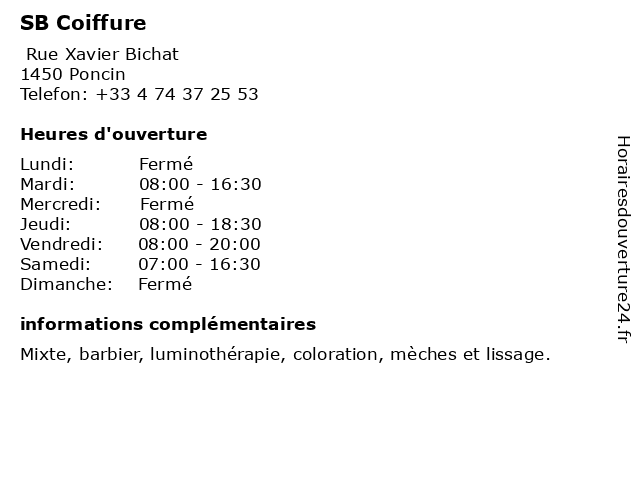 SB Coiffure

Rue Xavier Bichat
1450 Poncin
Telefon: +33 4 74 37 25 53

Heures d'ouverture

Lundi: Fermé
Mardi: 08:00 - 16:30
Mercredi: Fermé
Jeudi: 08:00 - 18:30
Vendredi: 08:00 - 20:00
Samedi: 07:00 - 16:30
Dimanche: Fermé

informations complémentaires

Mixte, barbier, luminothérapie, coloration, mèches et lissage.

Horairesdouverture24.fr